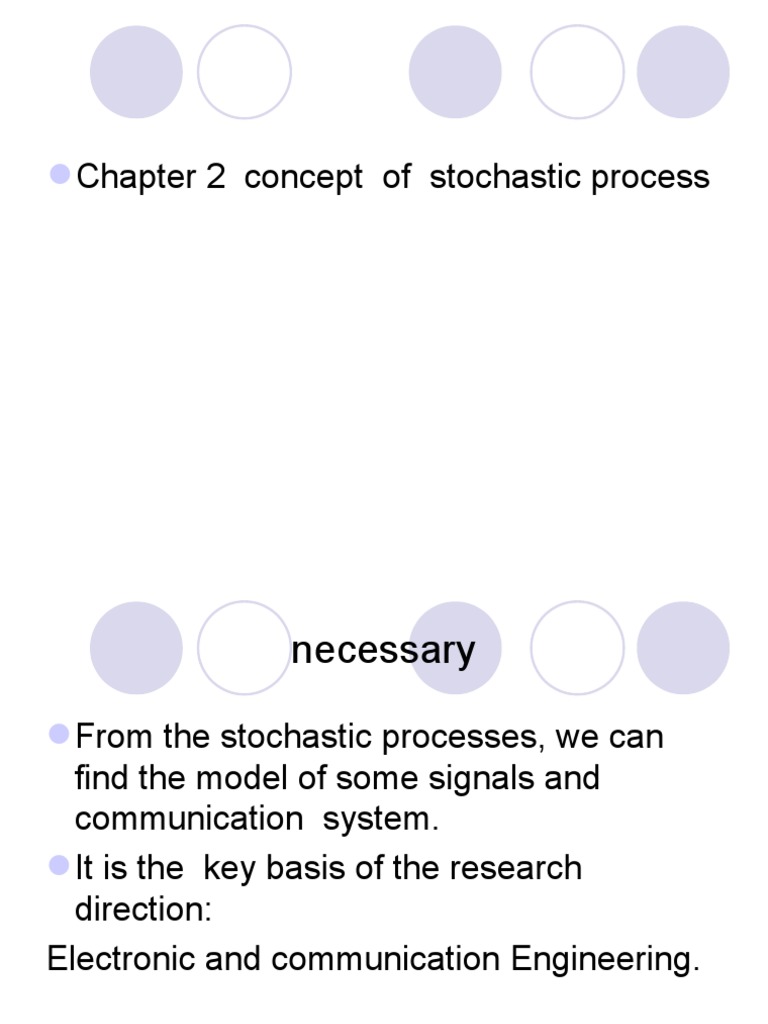 Chapter 2 concept of stochastic process

necessary

From the stochastic processes, we can find the model of some signals and communication system.

It is the key basis of the research direction:

Electronic and communication Engineering.